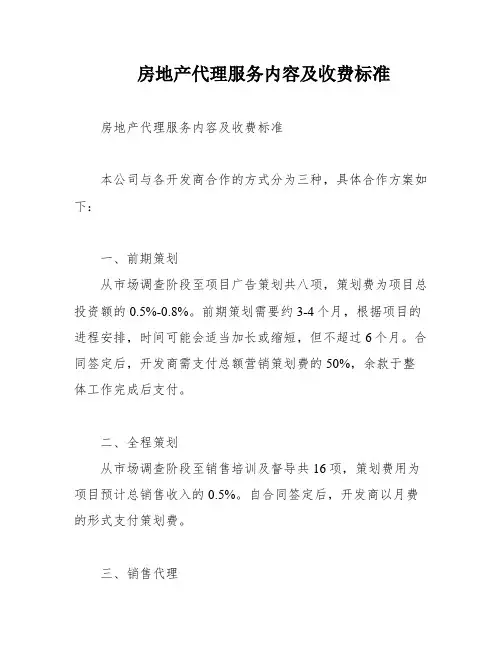 房地产代理服务内容及收费标准

房地产代理服务内容及收费标准

本公司与各开发商合作的方式分为三种，具体合作方案如下：

一、前期策划

从市场调查阶段至项目广告策划共八项，策划费为项目总投资额的 0.5%-0.8%。前期策划需要约 3-4 个月，根据项目的进程安排，时间可能会适当加长或缩短，但不超过 6 个月。合同签定后，开发商需支付总额营销策划费的 50%，余款于整体工作完成后支付。

二、全程策划

从市场调查阶段至销售培训及督导共 16 项，策划费用为项目预计总销售收入的 0.5%。自合同签定后，开发商以月费的形式支付策划费。

三、销售代理